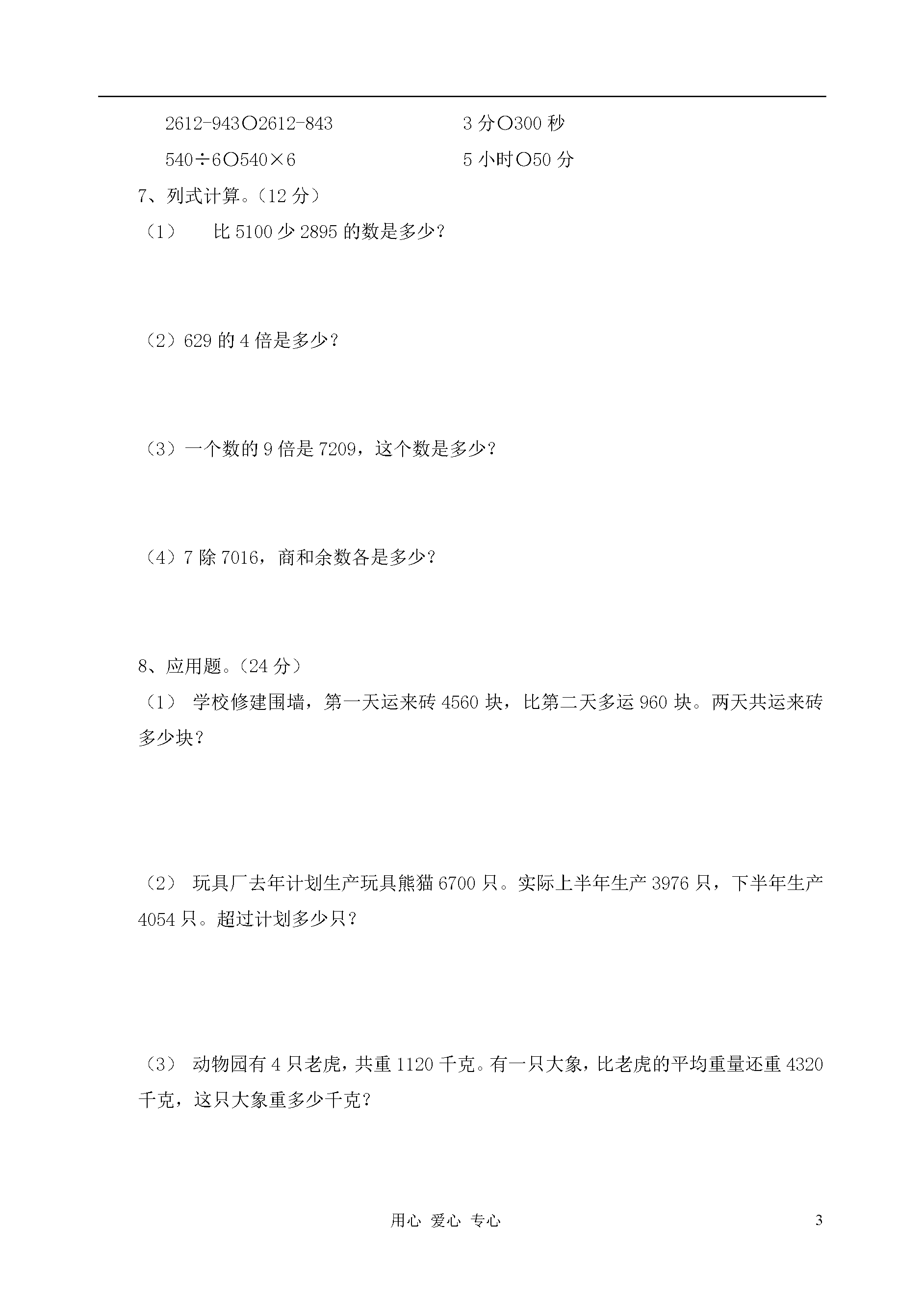 2612-943○2612-843　　3 分○300 秒

540÷6○540×6　　5 小时○50 分

7、列式计算。（12 分）

（1）　比 5100 少 2895 的数是多少？

（2）629 的 4 倍是多少？

（3）一个数的 9 倍是 7209，这个数是多少？

（4）7 除 7016，商和余数各是多少？

8、应用题。（24 分）

（1）　学校修建围墙，第一天运来砖 4560 块，比第二天多运 960 块。两天共运来砖多少块？

（2）　玩具厂去年计划生产玩具熊猫 6700 只。实际上半年生产 3976 只，下半年生产 4054 只。超过计划多少只？

（3）　动物园有 4 只老虎，共重 1120 千克。有一只大象，比老虎的平均重量还重 4320 千克，这只大象重多少千克？

用心　爱心　专心

3